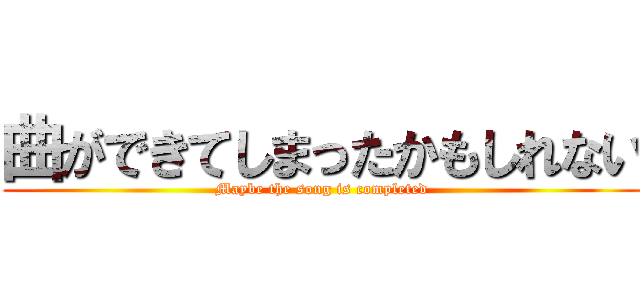 曲ができてしまったかもしれない

Maybe the song is completed